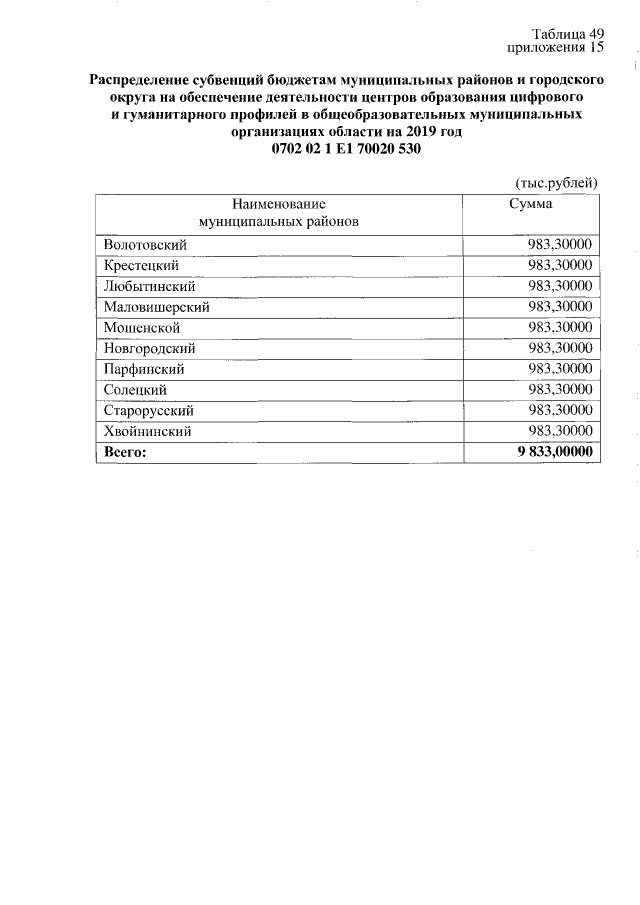 Таблица 49
приложения 15

Распределение субвенций бюджетам муниципальных районов и городского округа на обеспечение деятельности центров образования цифрового и гуманитарного профилей в общеобразовательных муниципальных организациях области на 2019 год
0702 02 1 E1 70020 530

(тыс.рублей)

| Наименование муниципальных районов | Сумма |
|---|---|
| Волотовский | 983,30000 |
| Крестецкий | 983,30000 |
| Любытинский | 983,30000 |
| Маловишерский | 983,30000 |
| Мошенской | 983,30000 |
| Новгородский | 983,30000 |
| Парфинский | 983,30000 |
| Солецкий | 983,30000 |
| Старорусский | 983,30000 |
| Хвойнинский | 983,30000 |
| Всего: | 9 833,00000 |